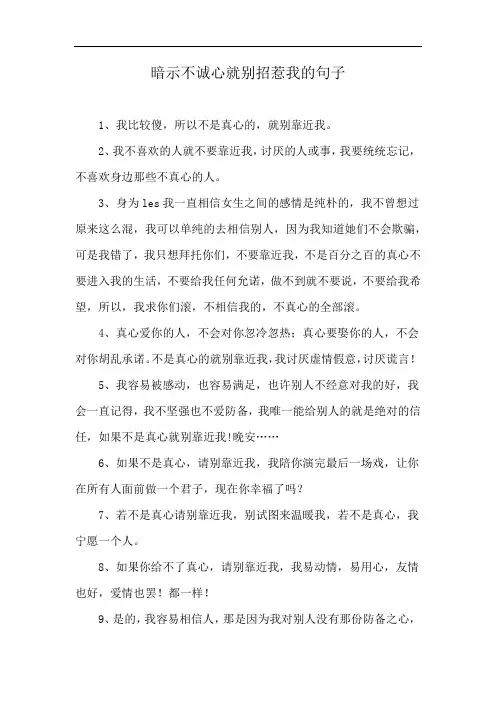 暗示不诚心就别招惹我的句子

1、我比较傻，所以不是真心的，就别靠近我。

2、我不喜欢的人就不要靠近我，讨厌的人或事，我要统统忘记，不喜欢身边那些不真心的人。

3、身为les我一直相信女生之间的感情是纯朴的，我不曾想过原来这么混，我可以单纯的去相信别人，因为我知道她们不会欺骗，可是我错了，我只想拜托你们，不要靠近我，不是百分之百的真心不要进入我的生活，不要给我任何允诺，做不到就不要说，不要给我希望，所以，我求你们滚，不相信我的，不真心的全部滚。

4、真心爱你的人，不会对你忽冷忽热；真心要娶你的人，不会对你胡乱承诺。不是真心的就别靠近我，我讨厌虚情假意，讨厌谎言！

5、我容易被感动，也容易满足，也许别人不经意对我的好，我会一直记得，我不坚强也不爱防备，我唯一能给别人的就是绝对的信任，如果不是真心就别靠近我!晚安……

6、如果不是真心，请别靠近我，我陪你演完最后一场戏，让你在所有人面前做一个君子，现在你幸福了吗？

7、若不是真心请别靠近我，别试图来温暖我，若不是真心，我宁愿一个人。

8、如果你给不了真心，请别靠近我，我易动情，易用心，友情也好，爱情也罢！都一样！

9、是的，我容易相信人，那是因为我对别人没有那份防备之心，